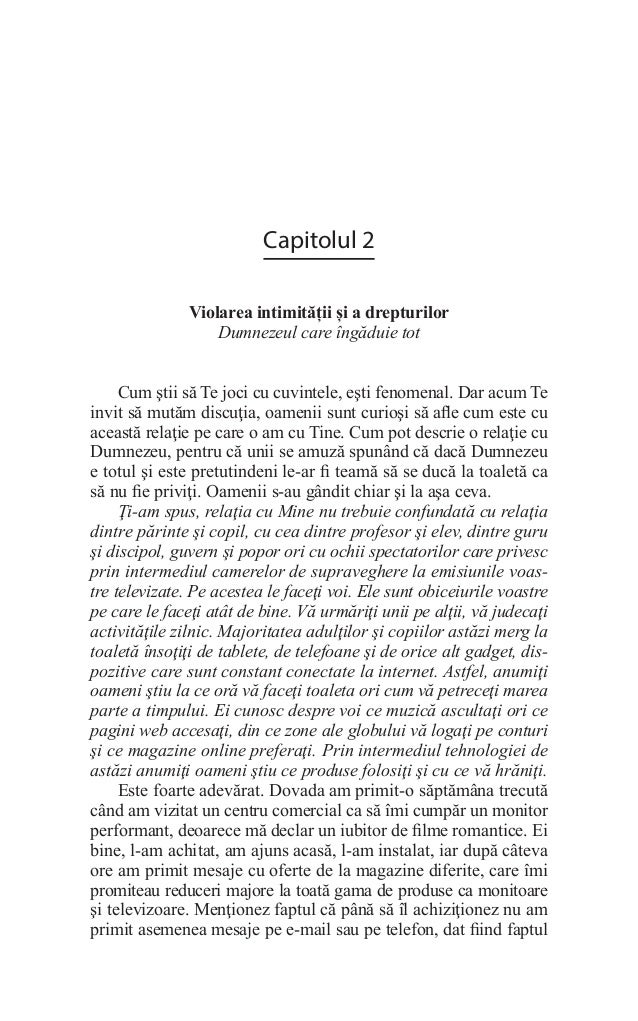 Capitolul 2

Violarea intimității și a drepturilor
Dumnezeul care îngăduie tot

Cum știi să Te joci cu cuvintele, ești fenomenal. Dar acum Te invit să mutăm discuția, oamenii sunt curioși să afle cum este cu această relație pe care o am cu Tine. Cum pot descrie o relație cu Dumnezeu, pentru că unii se amuză spunând că dacă Dumnezeu e totul și este pretutindeni le-ar fi teamă să se ducă la toaletă ca să nu fie priviți. Oamenii s-au gândit chiar și la așa ceva.

Ți-am spus, relația cu Mine nu trebuie confundată cu relația dintre părinte și copil, cu cea dintre profesor și elev, dintre guru și discipol, guvern și popor ori cu ochii spectatorilor care privesc prin intermediul camerelor de supraveghere la emisiunile voastre televizate. Pe acestea le faceți voi. Ele sunt obiceiurile voastre pe care le faceți atât de bine. Vă urmăriți unii pe alții, vă judecați activitățile zilnic. Majoritatea adulților și copiilor astăzi merg la toaletă însoțiți de tablete, de telefoane și de orice alt gadget, dispozitive care sunt constant conectate la internet. Astfel, anumiți oameni știu la ce oră vă faceți toaleta ori cum vă petreceți marea parte a timpului. Ei cunosc despre voi ce muzică ascultați ori ce pagini web accesați, din ce zone ale globului vă logați pe conturi și ce magazine online preferați. Prin intermediul tehnologiei de astăzi anumiți oameni știu ce produse folosiți și cu ce vă hrăniți.

Este foarte adevărat. Dovada am primit-o săptămâna trecută când am vizitat un centru comercial ca să îmi cumpăr un monitor performant, deoarece mă declar un iubitor de filme romantice. Ei bine, l-am achitat, am ajuns acasă, l-am instalat, iar după câteva ore am primit mesaje cu oferte de la magazine diferite, care îmi promiteau reduceri majore la toată gama de produse ca monitoare și televizoare. Menționez faptul că până să îl achiziționez nu am primit asemenea mesaje pe e-mail sau pe telefon, dat fiind faptul